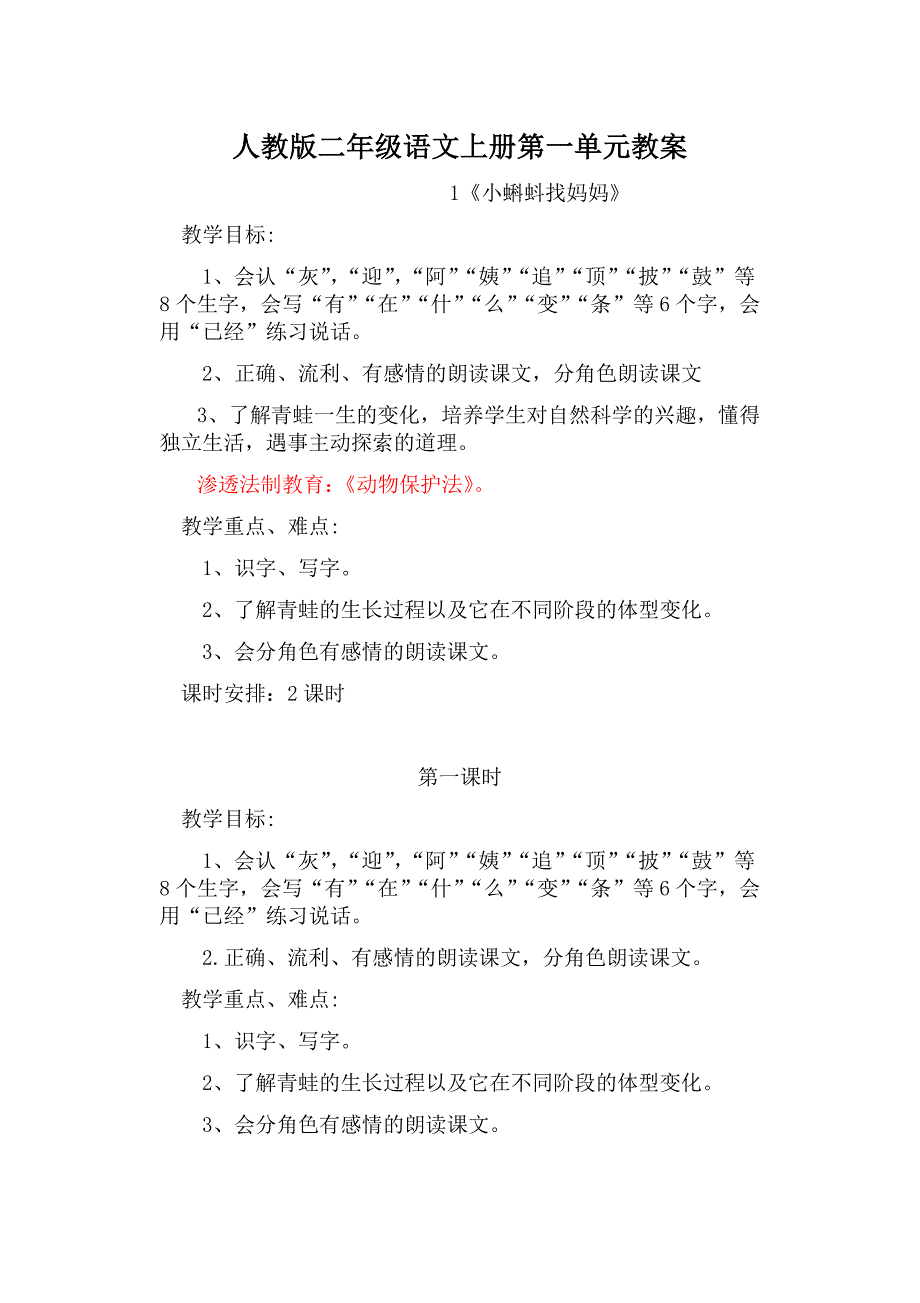 人教版二年级语文上册第一单元教案

1《小蝌蚪找妈妈》

教学目标:

1、会认“灰”,“迎”,“阿”“姨”“追”“顶”“披”“鼓”等8个生字,会写“有”“在”“什”“么”“变”“条”等6个字,会用“已经”练习说话。

2、正确、流利、有感情的朗读课文,分角色朗读课文

3、了解青蛙一生的变化,培养学生对自然科学的兴趣,懂得独立生活,遇事主动探索的道理。

渗透法制教育:《动物保护法》。

教学重点、难点:

1、识字、写字。

2、了解青蛙的生长过程以及它在不同阶段的体型变化。

3、会分角色有感情的朗读课文。

课时安排:2课时

第一课时

教学目标:

1、会认“灰”,“迎”,“阿”“姨”“追”“顶”“披”“鼓”等8个生字,会写“有”“在”“什”“么”“变”“条”等6个字,会用“已经”练习说话。

2.正确、流利、有感情的朗读课文,分角色朗读课文。

教学重点、难点:

1、识字、写字。

2、了解青蛙的生长过程以及它在不同阶段的体型变化。

3、会分角色有感情的朗读课文。